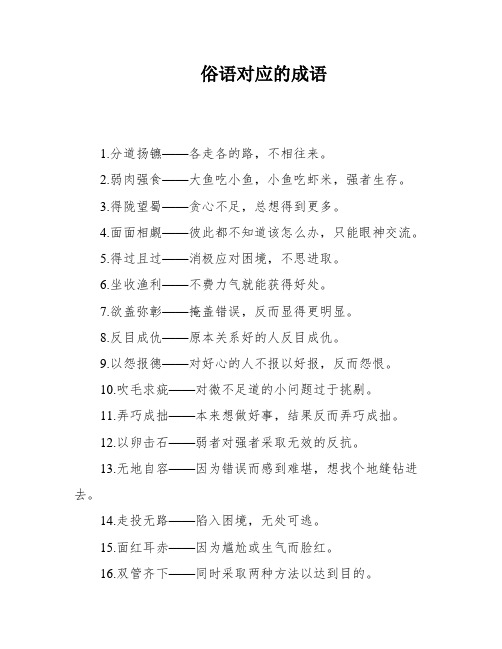 俗语对应的成语

1.分道扬镳——各走各的路，不相往来。

2.弱肉强食——大鱼吃小鱼，小鱼吃虾米，强者生存。

3.得陇望蜀——贪心不足，总想得到更多。

4.面面相觑——彼此都不知道该怎么办，只能眼神交流。

5.得过且过——消极应对困境，不思进取。

6.坐收渔利——不费力气就能获得好处。

7.欲盖弥彰——掩盖错误，反而显得更明显。

8.反目成仇——原本关系好的人反目成仇。

9.以怨报德——对好心的人不报以好报，反而怨恨。

10.吹毛求疵——对微不足道的小问题过于挑剔。

11.弄巧成拙——本来想做好事，结果反而弄巧成拙。

12.以卵击石——弱者对强者采取无效的反抗。

13.无地自容——因为错误而感到难堪，想找个地缝钻进去。

14.走投无路——陷入困境，无处可逃。

15.面红耳赤——因为尴尬或生气而脸红。

16.双管齐下——同时采取两种方法以达到目的。